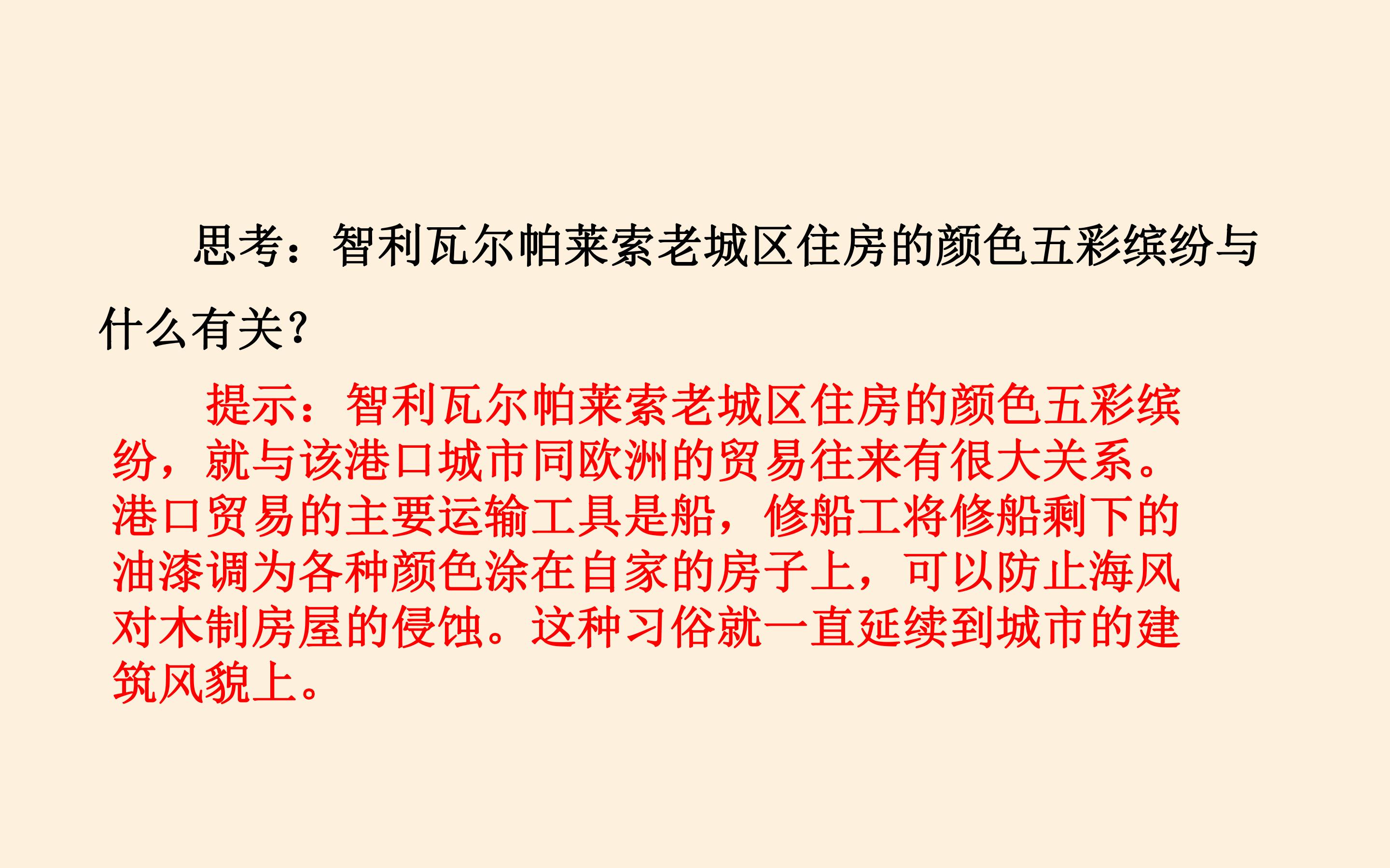 思考：智利瓦尔帕莱索老城区住房的颜色五彩缤纷与什么有关?

提示：智利瓦尔帕莱索老城区住房的颜色五彩缤纷，就与该港口城市同欧洲的贸易往来有很大关系。港口贸易的主要运输工具是船，修船工将修船剩下的油漆调为各种颜色涂在自家的房子上，可以防止海风对木制房屋的侵蚀。这种习俗就一直延续到城市的建筑风貌上。